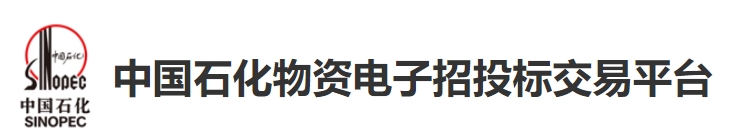 中国石化
SINOPEC
中国石化
SINOPEC
中国石化物资电子招投标交易平台